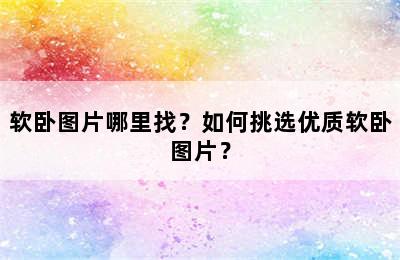 软卧图片哪里找？如何挑选优质软卧图片？